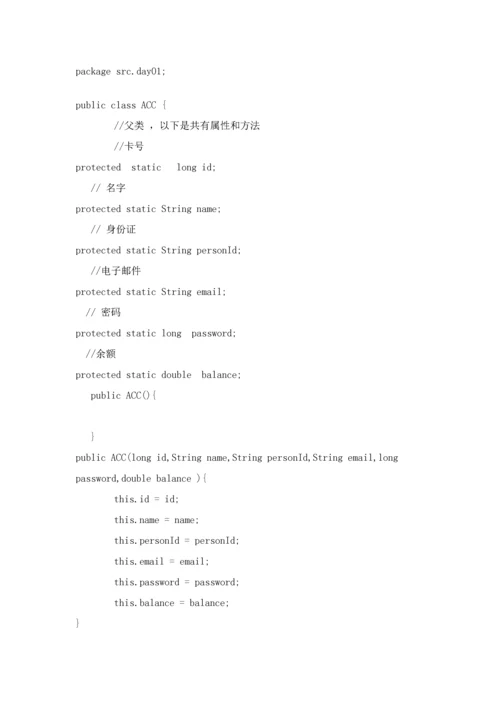 package src.day01;

public class ACC {
//父类 ，以下是共有属性和方法
//卡号
protected static long id;
// 名字
protected static String name;
// 身份证
protected static String personId;
//电子邮件
protected static String email;
// 密码
protected static long password;
//余额
protected static double balance;
public ACC(){

}
public ACC(long id,String name,String personId,String email,long password,double balance ){
this.id = id;
this.name = name;
this.personId = personId;
this.email = email;
this.password = password;
this.balance = balance;
}